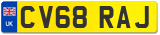 UK

CV68 RAJ